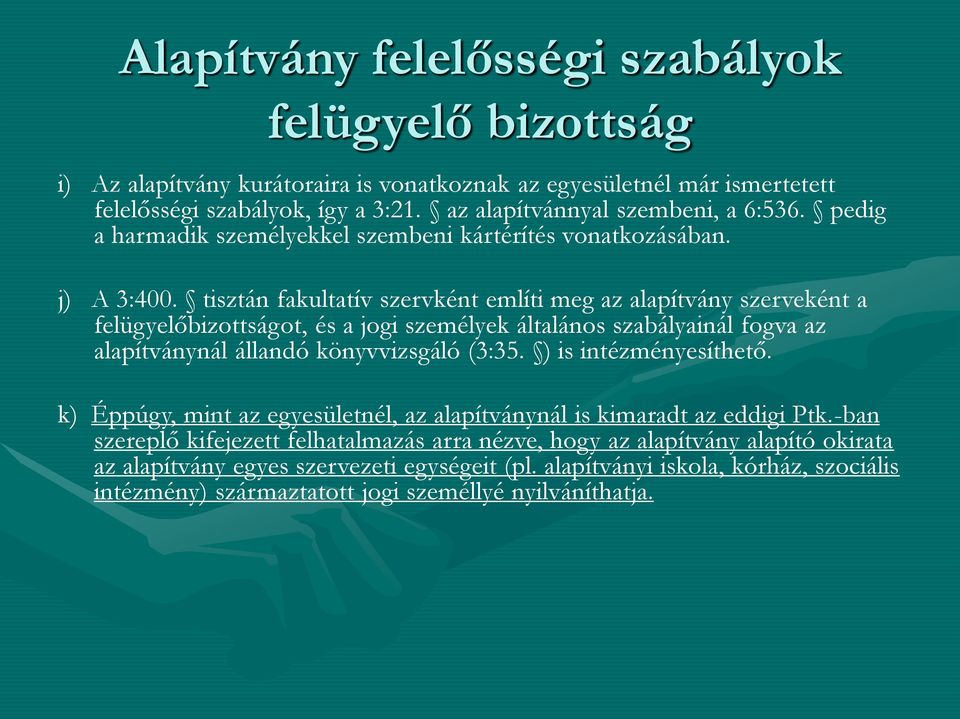 Alapítvány felelősségi szabályok felügyelő bizottság

i) Az alapítvány kurátoraira is vonatkoznak az egyesületnél már ismertetett felelősségi szabályok, így a 3:21. § az alapítvánnyal szembeni, a 6:536. § pedig a harmadik személyekkel szembeni kártérítés vonatkozásában.

j) A 3:400. § tisztán fakultatív szervként említi meg az alapítvány szerveként a felügyelőbizottságot, és a jogi személyek általános szabályainál fogva az alapítványnál állandó könyvvizsgáló (3:35. §) is intézményesíthető.

k) Éppúgy, mint az egyesületnél, az alapítványnál is kimaradt az eddigi Ptk.-ban szereplő kifejezett felhatalmazás arra nézve, hogy az alapítvány alapító okirata az alapítvány egyes szervezeti egységeit (pl. alapítványi iskola, kórház, szociális intézmény) származtatott jogi személlyé nyilváníthatja.